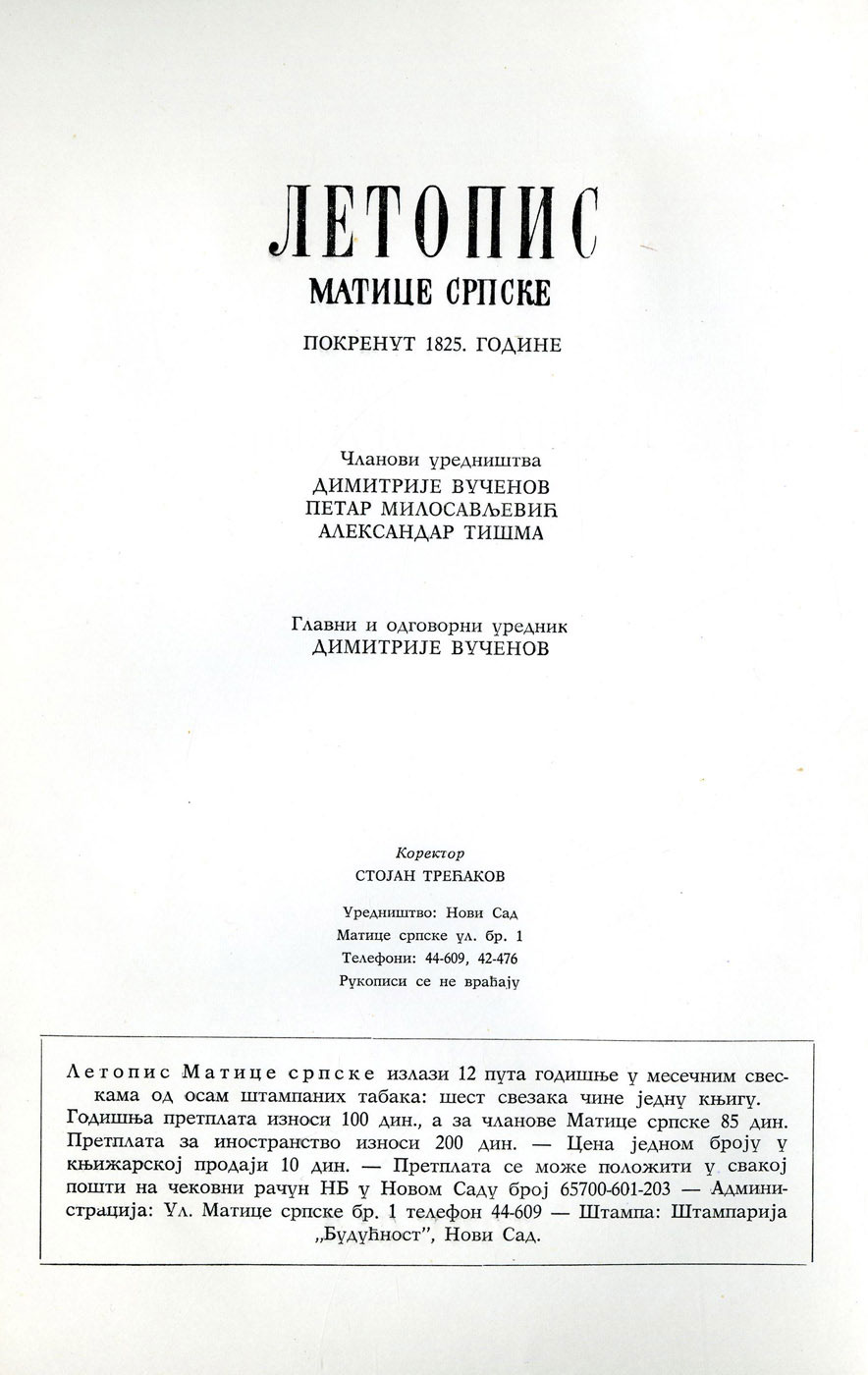 ЛЕТОПИС
МАТИЦЕ СРПСКЕ

ПОКРЕНУТ 1825. ГОДИНЕ

Чланови уредништва
ДИМИТРИЈЕ ВУЧЕНОВ
ПЕТАР МИЛОСАВЉЕВИЋ
АЛЕКСАНДАР ТИШМА

Главни и одговорни уредник
ДИМИТРИЈЕ ВУЧЕНОВ

Коректор
СТОЈАН ТРЕЋАКОВ

Уредништво: Нови Сад
Матице српске ул. бр. 1
Телефони: 44-609, 42-476
Рукописи се не враћају

Летопис Матице српске излази 12 пута годишње у месечним свескама од осам штампаних табака: шест свезака чине једну књигу. Годишња претплата износи 100 дин., а за чланове Матице српске 85 дин. Претплата за иностранство износи 200 дин. — Цена једном броју у књижарској продаји 10 дин. — Претплата се може положити у свакој пошти на чековни рачун НБ у Новом Саду број 65700-601-203 — Администрација: Ул. Матице српске бр. 1 телефон 44-609 — Штампа: Штампарија „Будућност", Нови Сад.